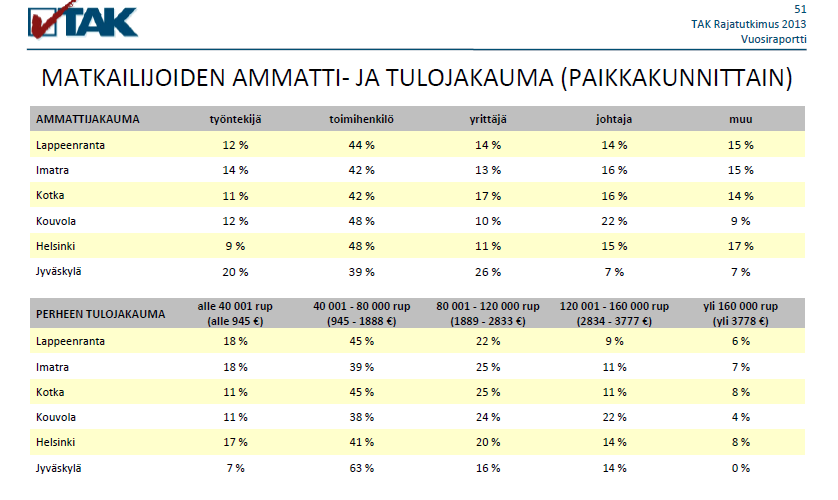 TAK

51
TAK Rajatutkimus 2013
Vuosiraportti

MATKAILIJOIDEN AMMATTI- JA TULOJAKAUMA (PAIKKAKUNNITTAIN)

| AMMATTIJAKAUMA | työntekijä | toimihenkilö | yrittäjä | johtaja | muu |
|---|---|---|---|---|---|
| Lappeenranta | 12 % | 44 % | 14 % | 14 % | 15 % |
| Imatra | 14 % | 42 % | 13 % | 16 % | 15 % |
| Kotka | 11 % | 42 % | 17 % | 16 % | 14 % |
| Kouvola | 12 % | 48 % | 10 % | 22 % | 9 % |
| Helsinki | 9 % | 48 % | 11 % | 15 % | 17 % |
| Jyväskylä | 20 % | 39 % | 26 % | 7 % | 7 % |

| PERHEEN TULOJAKAUMA | alle 40 001 rup (alle 945 €) | 40 001 - 80 000 rup (945 - 1888 €) | 80 001 - 120 000 rup (1889 - 2833 €) | 120 001 - 160 000 rup (2834 - 3777 €) | yli 160 000 rup (yli 3778 €) |
|---|---|---|---|---|---|
| Lappeenranta | 18 % | 45 % | 22 % | 9 % | 6 % |
| Imatra | 18 % | 39 % | 25 % | 11 % | 7 % |
| Kotka | 11 % | 45 % | 25 % | 11 % | 8 % |
| Kouvola | 11 % | 38 % | 24 % | 22 % | 4 % |
| Helsinki | 17 % | 41 % | 20 % | 14 % | 8 % |
| Jyväskylä | 7 % | 63 % | 16 % | 14 % | 0 % |